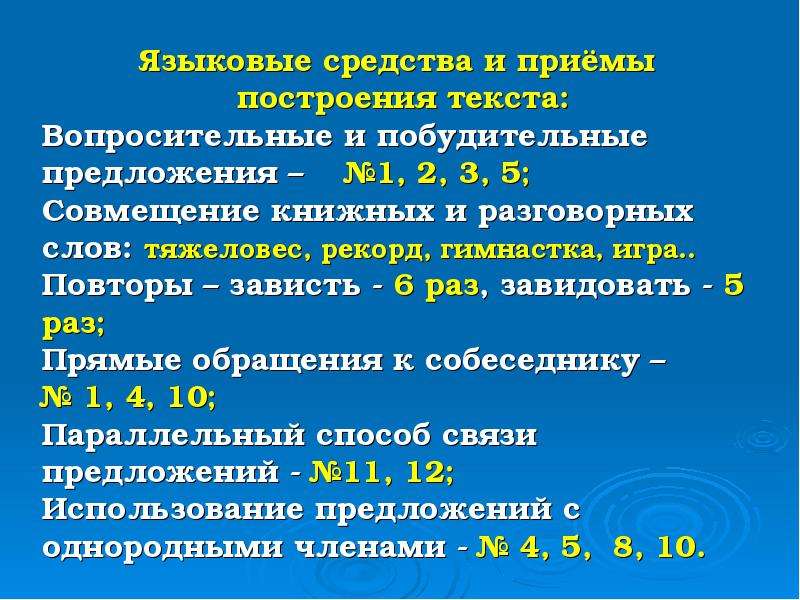 Языковые средства и приёмы построения текста:

Вопросительные и побудительные предложения – №1, 2, 3, 5;
Совмещение книжных и разговорных слов: тяжеловес, рекорд, гимнастка, игра..
Повторы – зависть - 6 раз, завидовать - 5 раз;
Прямые обращения к собеседнику – № 1, 4, 10;
Параллельный способ связи предложений - №11, 12;
Использование предложений с однородными членами - № 4, 5, 8, 10.